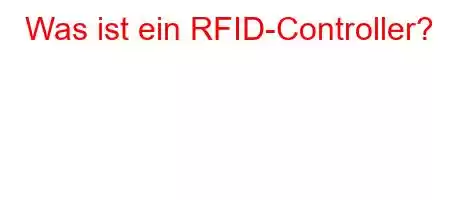 Was ist ein RFID-Controller?